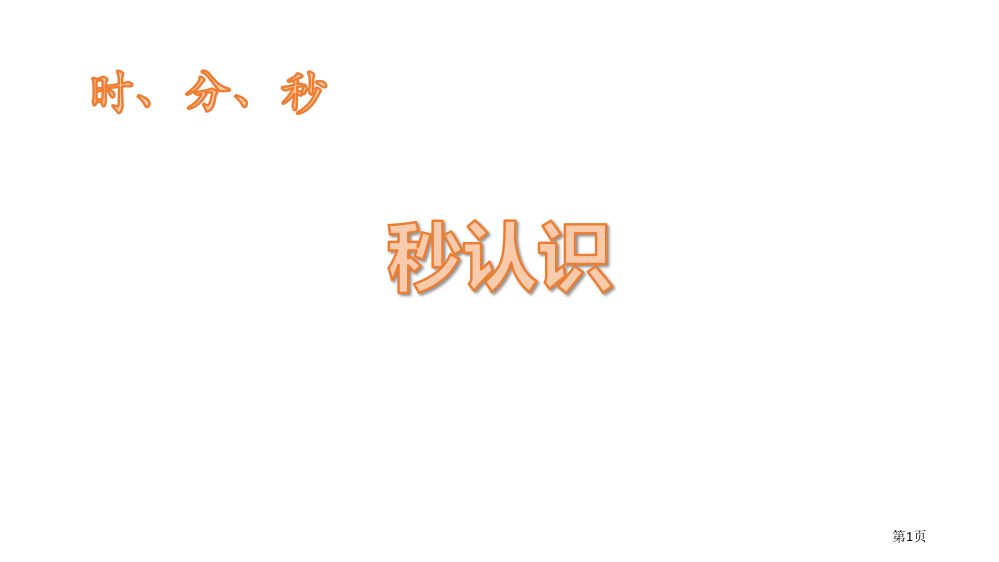 时、分、秒

秒认识

第1页